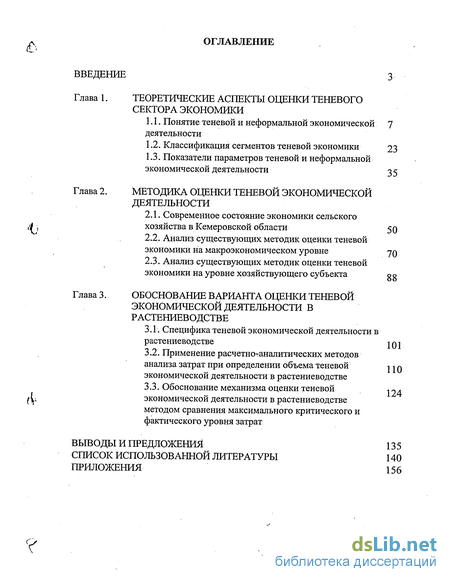 ОГЛАВЛЕНИЕ

ВВЕДЕНИЕ 3

Глава 1. ТЕОРЕТИЧЕСКИЕ АСПЕКТЫ ОЦЕНКИ ТЕНЕВОГО СЕКТОРА ЭКОНОМИКИ

1.1. Понятие теневой и неформальной экономической деятельности 7

1.2. Классификация сегментов теневой экономики 23

1.3. Показатели параметров теневой и неформальной экономической деятельности 35

Глава 2. МЕТОДИКА ОЦЕНКИ ТЕНЕВОЙ ЭКОНОМИЧЕСКОЙ ДЕЯТЕЛЬНОСТИ

2.1. Современное состояние экономики сельского хозяйства в Кемеровской области 50

2.2. Анализ существующих методик оценки теневой экономики на макроэкономическом уровне 70

2.3. Анализ существующих методик оценки теневой экономики на уровне хозяйствующего субъекта 88

Глава 3. ОБОСНОВАНИЕ ВАРИАНТА ОЦЕНКИ ТЕНЕВОЙ ЭКОНОМИЧЕСКОЙ ДЕЯТЕЛЬНОСТИ В РАСТЕНИЕВОДСТВЕ

3.1. Специфика теневой экономической деятельности в растениеводстве 101

3.2. Применение расчетно-аналитических методов анализа затрат при определении объема теневой экономической деятельности в растениеводстве 110

3.3. Обоснование механизма оценки теневой экономической деятельности в растениеводстве методом сравнения максимального критического и фактического уровня затрат 124

ВЫВОДЫ И ПРЕДЛОЖЕНИЯ 135

СПИСОК ИСПОЛЬЗОВАННОЙ ЛИТЕРАТУРЫ 140

ПРИЛОЖЕНИЯ 156

dsLib.net
библиотека диссертаций